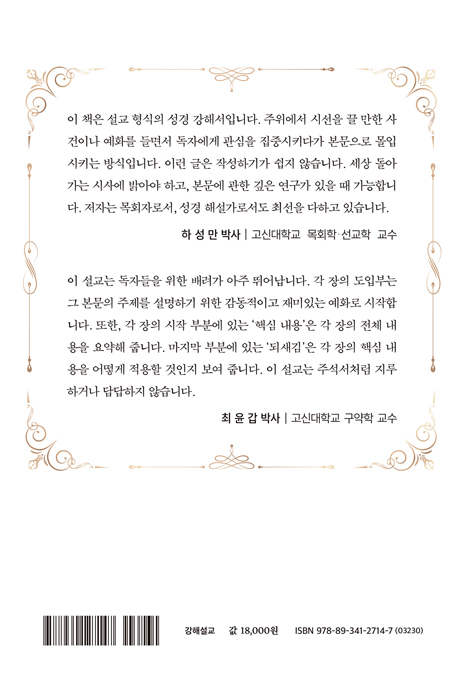 이 책은 설교 형식의 성경 강해서입니다. 주위에서 시선을 끌 만한 사건이나 예화를 들면서 독자에게 관심을 집중시키다가 본문으로 몰입시키는 방식입니다. 이런 글은 작성하기가 쉽지 않습니다. 세상 돌아가는 시사에 밝아야 하고, 본문에 관한 깊은 연구가 있을 때 가능합니다. 저자는 목회자로서, 성경 해설가로서도 최선을 다하고 있습니다.

하 성 만 박사 | 고신대학교 목회학·선교학 교수

이 설교는 독자들을 위한 배려가 아주 뛰어납니다. 각 장의 도입부는 그 본문의 주제를 설명하기 위한 감동적이고 재미있는 예화로 시작합니다. 또한, 각 장의 시작 부분에 있는 '핵심 내용'은 각 장의 전체 내용을 요약해 줍니다. 마지막 부분에 있는 '되새김'은 각 장의 핵심 내용을 어떻게 적용할 것인지 보여 줍니다. 이 설교는 주석서처럼 지루하거나 답답하지 않습니다.

최 윤 갑 박사 | 고신대학교 구약학 교수

강해설교 값 18,000원 ISBN 978-89-341-2714-7 (03230)